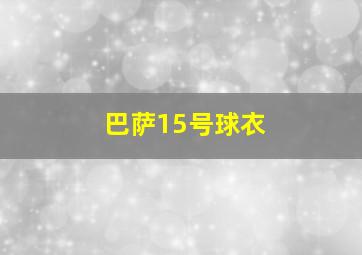 巴萨15号球衣